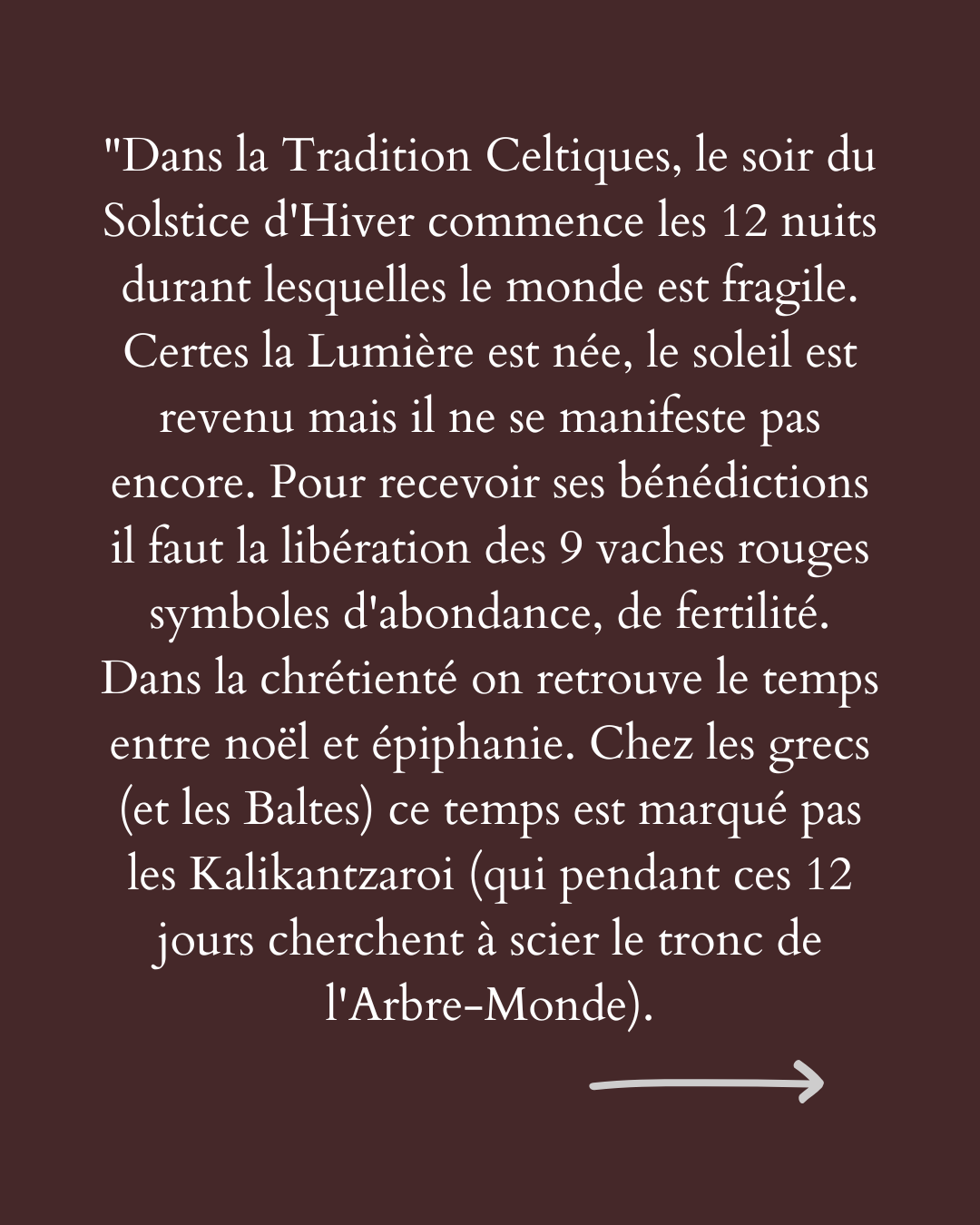 "Dans la Tradition Celtiques, le soir du Solstice d'Hiver commence les 12 nuits durant lesquelles le monde est fragile. Certes la Lumière est née, le soleil est revenu mais il ne se manifeste pas encore. Pour recevoir ses bénédictions il faut la libération des 9 vaches rouges symboles d'abondance, de fertilité. Dans la chrétienté on retrouve le temps entre noël et épiphanie. Chez les grecs (et les Baltes) ce temps est marqué pas les Kalikantzaroi (qui pendant ces 12 jours cherchent à scier le tronc de l'Arbre-Monde).